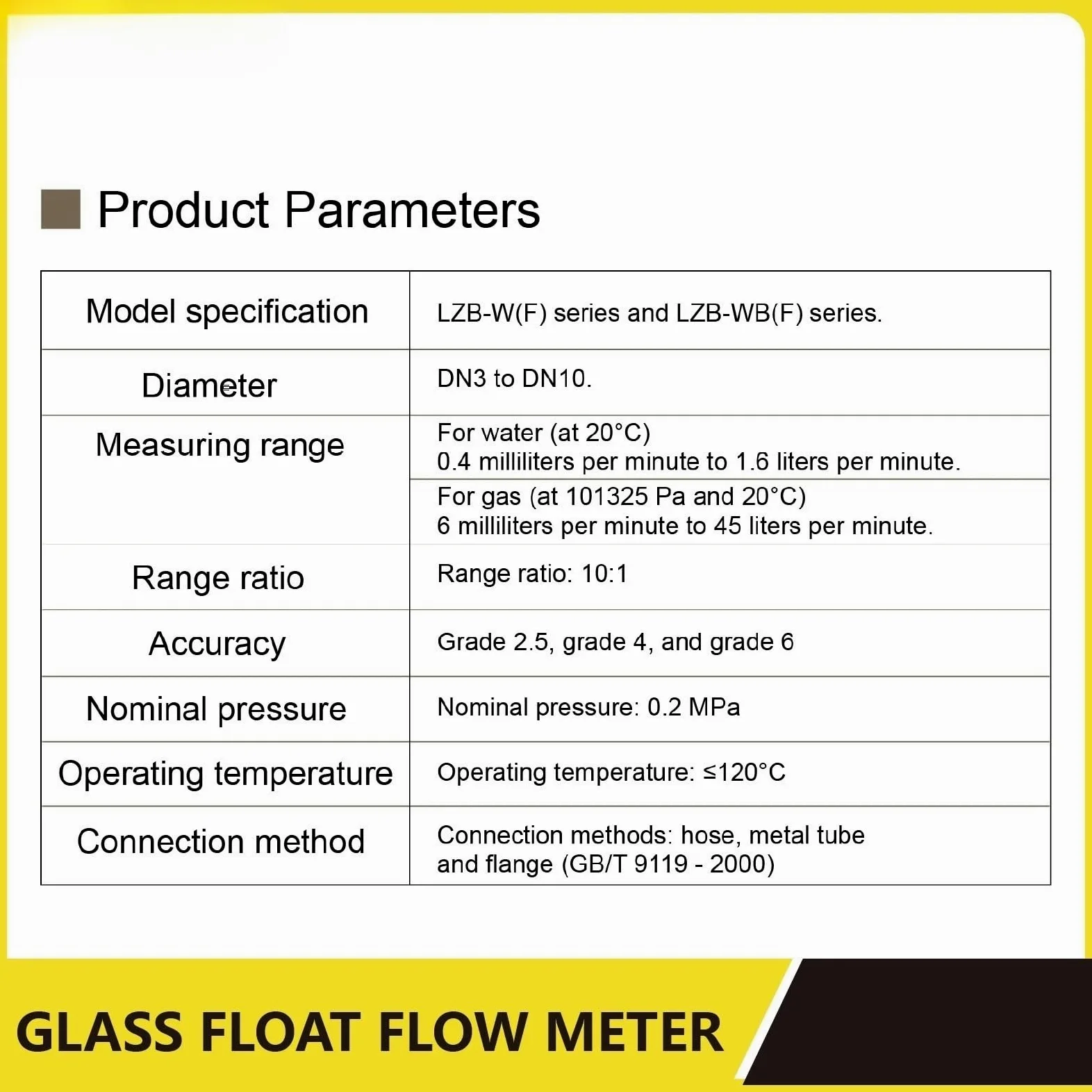 Product Parameters

| Model specification | LZB-W(F) series and LZB-WB(F) series. |
|---|---|
| Diameter | DN3 to DN10. |
| Measuring range | For water (at 20°C) 0.4 milliliters per minute to 1.6 liters per minute. |
| | For gas (at 101325 Pa and 20°C) 6 milliliters per minute to 45 liters per minute. |
| Range ratio | Range ratio: 10:1 |
| Accuracy | Grade 2.5, grade 4, and grade 6 |
| Nominal pressure | Nominal pressure: 0.2 MPa |
| Operating temperature | Operating temperature: ≤120°C |
| Connection method | Connection methods: hose, metal tube and flange (GB/T 9119 - 2000) |

GLASS FLOAT FLOW METER